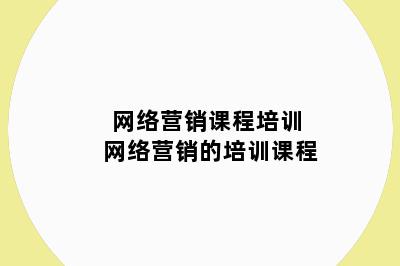 网络营销课程培训
网络营销的培训课程